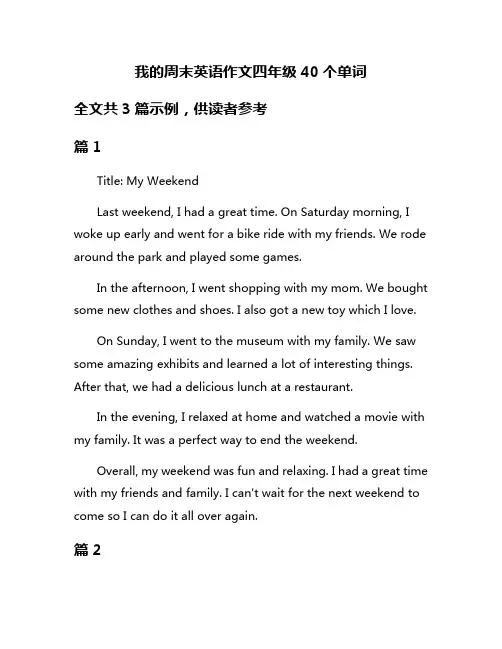 我的周末英语作文四年级 40 个单词

全文共 3 篇示例，供读者参考

篇 1

Title: My Weekend

Last weekend, I had a great time. On Saturday morning, I woke up early and went for a bike ride with my friends. We rode around the park and played some games.

In the afternoon, I went shopping with my mom. We bought some new clothes and shoes. I also got a new toy which I love.

On Sunday, I went to the museum with my family. We saw some amazing exhibits and learned a lot of interesting things. After that, we had a delicious lunch at a restaurant.

In the evening, I relaxed at home and watched a movie with my family. It was a perfect way to end the weekend.

Overall, my weekend was fun and relaxing. I had a great time with my friends and family. I can't wait for the next weekend to come so I can do it all over again.

篇 2